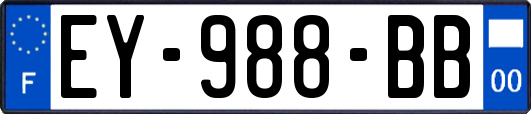 F
EY-988-BB
00